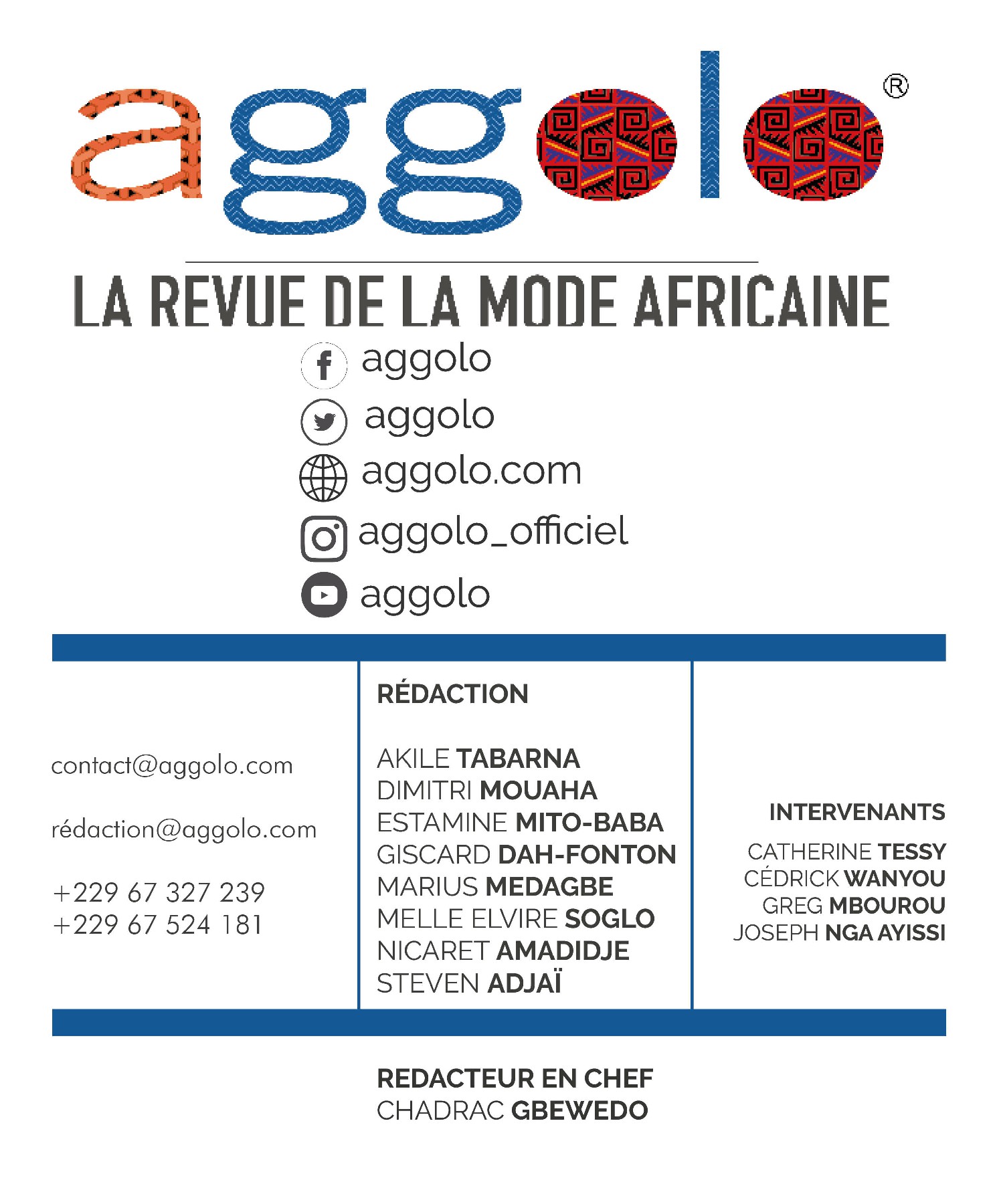 aggolo®

LA REVUE DE LA MODE AFRICAINE

aggolo
aggolo
aggolo.com
aggolo_officiel
aggolo

contact@aggolo.com

rédaction@aggolo.com

+229 67 327 239
+229 67 524 181

RÉDACTION

AKILE TABARNA
DIMITRI MOUAHA
ESTAMINE MITO-BABA
GISCARD DAH-FONTON
MARIUS MEDAGBE
MELLE ELVIRE SOGLO
NICARET AMADIDJE
STEVEN ADJAÏ

INTERVENANTS

CATHERINE TESSY
CÉDRICK WANYOU
GREG MBOUROU
JOSEPH NGA AYISSI

REDACTEUR EN CHEF
CHADRAC GBEWEDO